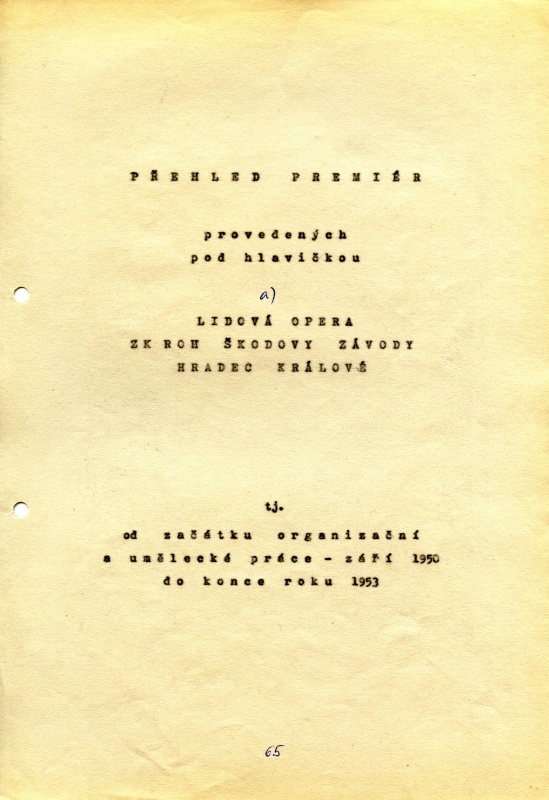 PŘEHLED PREMIÉR

provedených
pod hlavičkou

a)

LIDOVÁ OPERA
ZK ROH ŠKODOVY ZÁVODY
HRADEC KRÁLOVÉ

tj.

od začátku organizační
a umělecké práce - září 1950
do konce roku 1953

65